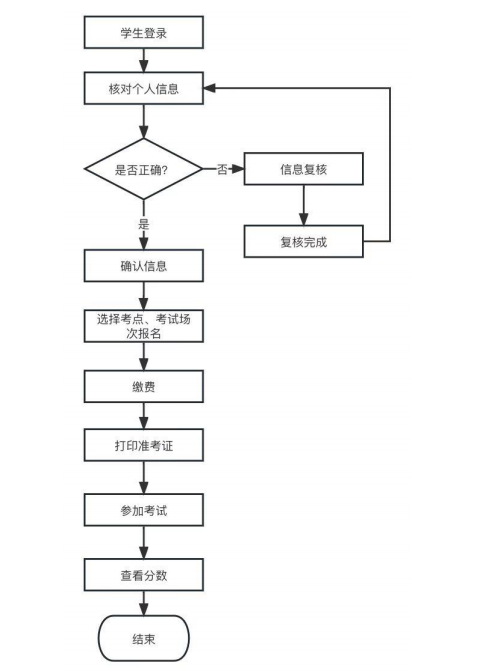 学生登录

核对个人信息

是否正确?

否

信息复核

复核完成

是

确认信息

选择考点、考试场次报名

缴费

打印准考证

参加考试

查看分数

结束